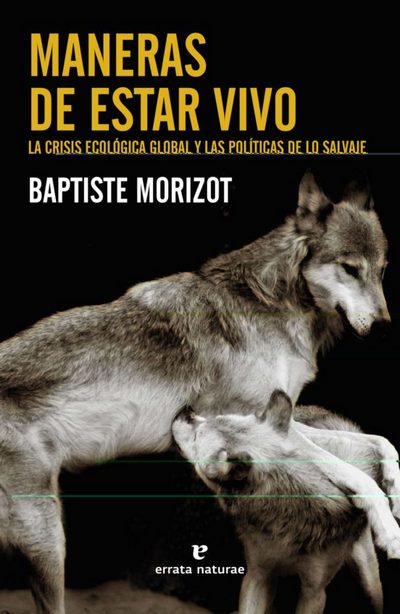 MANERAS DE ESTAR VIVO

LA CRISIS ECOLÓGICA GLOBAL Y LAS POLÍTICAS DE LO SALVAJE

BAPTISTE MORIZOT

e
errata naturae